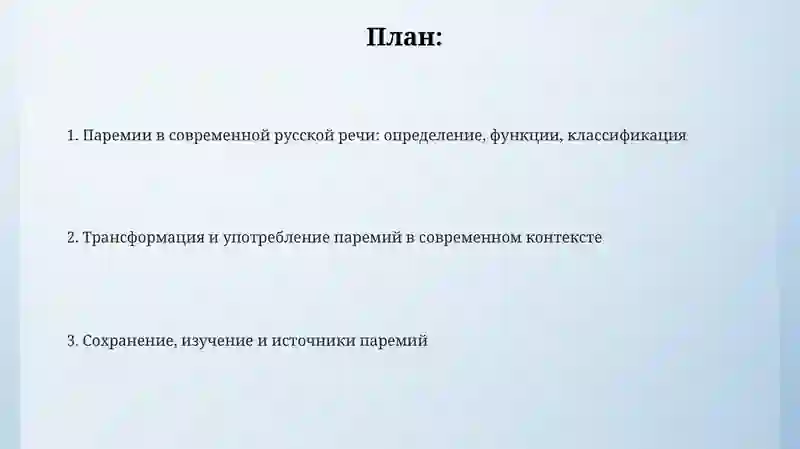 План:

1. Паремии в современной русской речи: определение, функции, классификация

2. Трансформация и употребление паремий в современном контексте

3. Сохранение, изучение и источники паремий